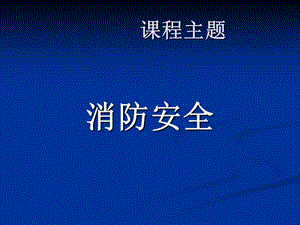 课程主题

消防安全